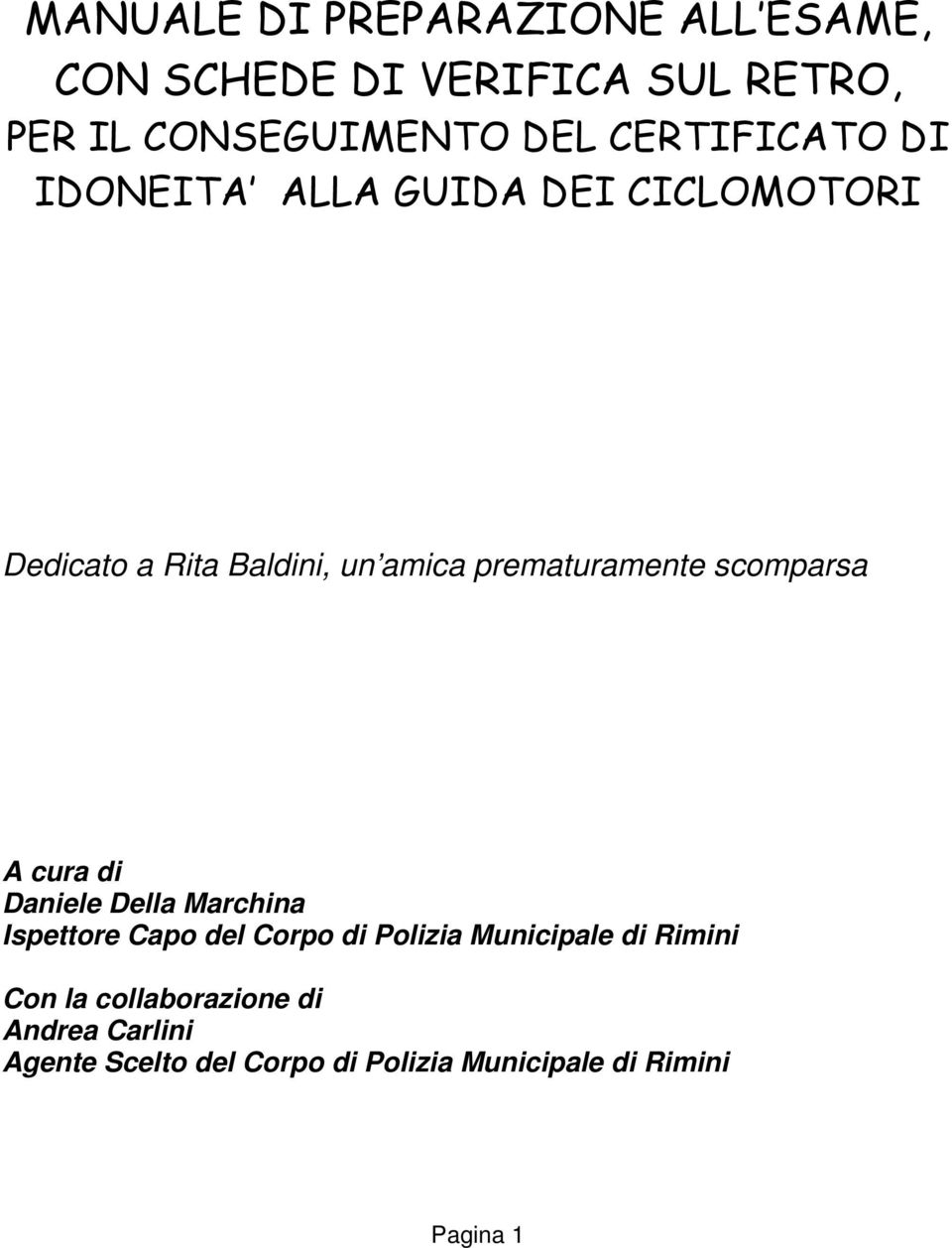 MANUALE DI PREPARAZIONE ALL'ESAME, CON SCHEDE DI VERIFICA SUL RETRO, PER IL CONSEGUIMENTO DEL CERTIFICATO DI IDONEITA' ALLA GUIDA DEI CICLOMOTORI

Dedicato a Rita Baldini, un'amica prematuramente scomparsa

A cura di
Daniele Della Marchina
Ispettore Capo del Corpo di Polizia Municipale di Rimini

Con la collaborazione di
Andrea Carlini
Agente Scelto del Corpo di Polizia Municipale di Rimini

Pagina 1